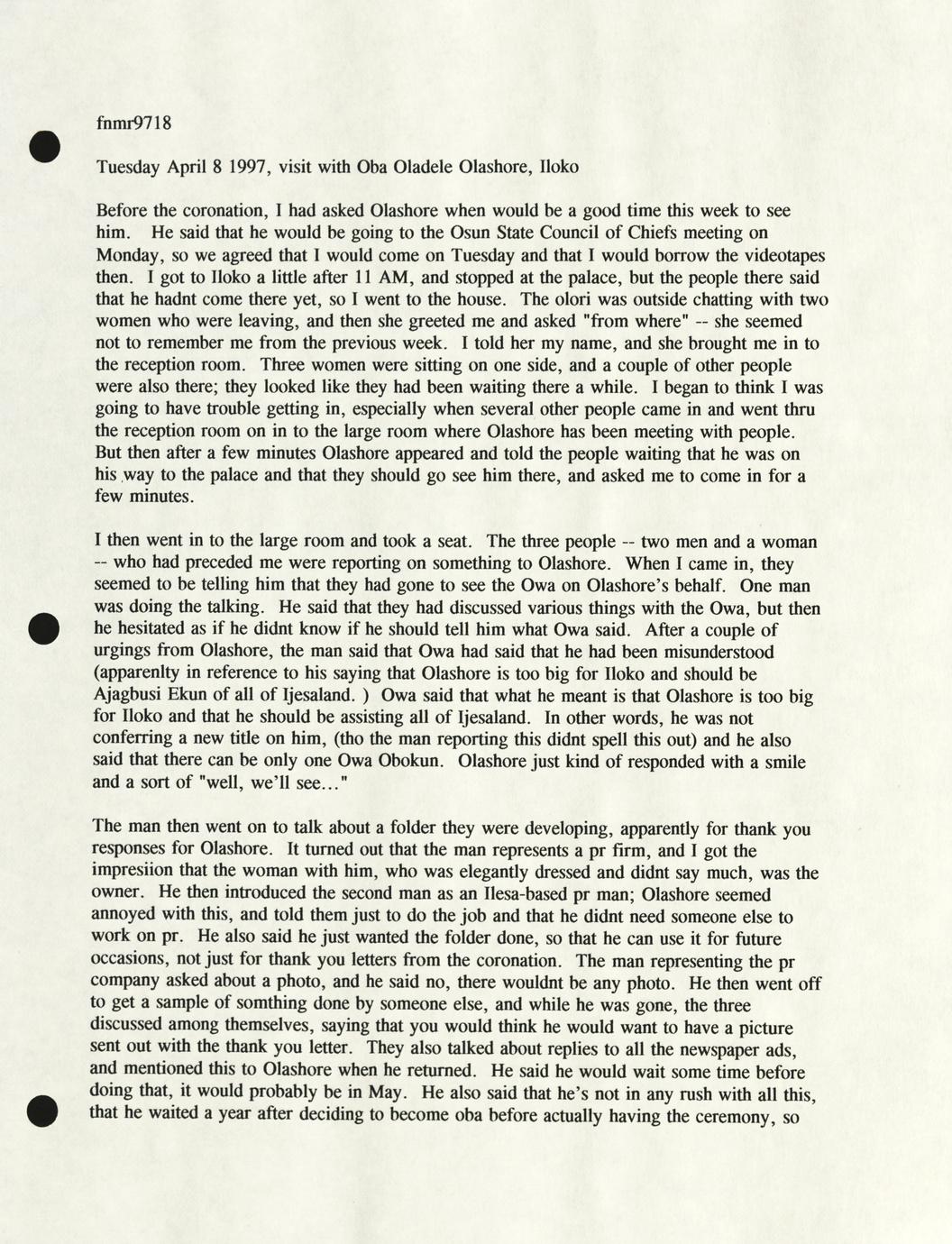 fnmr9718

Tuesday April 8 1997, visit with Oba Oladele Olashore, Iloko

Before the coronation, I had asked Olashore when would be a good time this week to see him. He said that he would be going to the Osun State Council of Chiefs meeting on Monday, so we agreed that I would come on Tuesday and that I would borrow the videotapes then. I got to Iloko a little after 11 AM, and stopped at the palace, but the people there said that he hadnt come there yet, so I went to the house. The olori was outside chatting with two women who were leaving, and then she greeted me and asked "from where" -- she seemed not to remember me from the previous week. I told her my name, and she brought me in to the reception room. Three women were sitting on one side, and a couple of other people were also there; they looked like they had been waiting there a while. I began to think I was going to have trouble getting in, especially when several other people came in and went thru the reception room on in to the large room where Olashore has been meeting with people. But then after a few minutes Olashore appeared and told the people waiting that he was on his way to the palace and that they should go see him there, and asked me to come in for a few minutes.

I then went in to the large room and took a seat. The three people -- two men and a woman -- who had preceded me were reporting on something to Olashore. When I came in, they seemed to be telling him that they had gone to see the Owa on Olashore's behalf. One man was doing the talking. He said that they had discussed various things with the Owa, but then he hesitated as if he didnt know if he should tell him what Owa said. After a couple of urgings from Olashore, the man said that Owa had said that he had been misunderstood (apparenlty in reference to his saying that Olashore is too big for Iloko and should be Ajagbusi Ekun of all of Ijesaland. ) Owa said that what he meant is that Olashore is too big for Iloko and that he should be assisting all of Ijesaland. In other words, he was not conferring a new title on him, (tho the man reporting this didnt spell this out) and he also said that there can be only one Owa Obokun. Olashore just kind of responded with a smile and a sort of "well, we'll see..."

The man then went on to talk about a folder they were developing, apparently for thank you responses for Olashore. It turned out that the man represents a pr firm, and I got the impresiion that the woman with him, who was elegantly dressed and didnt say much, was the owner. He then introduced the second man as an Ilesa-based pr man; Olashore seemed annoyed with this, and told them just to do the job and that he didnt need someone else to work on pr. He also said he just wanted the folder done, so that he can use it for future occasions, not just for thank you letters from the coronation. The man representing the pr company asked about a photo, and he said no, there wouldnt be any photo. He then went off to get a sample of somthing done by someone else, and while he was gone, the three discussed among themselves, saying that you would think he would want to have a picture sent out with the thank you letter. They also talked about replies to all the newspaper ads, and mentioned this to Olashore when he returned. He said he would wait some time before doing that, it would probably be in May. He also said that he's not in any rush with all this, that he waited a year after deciding to become oba before actually having the ceremony, so